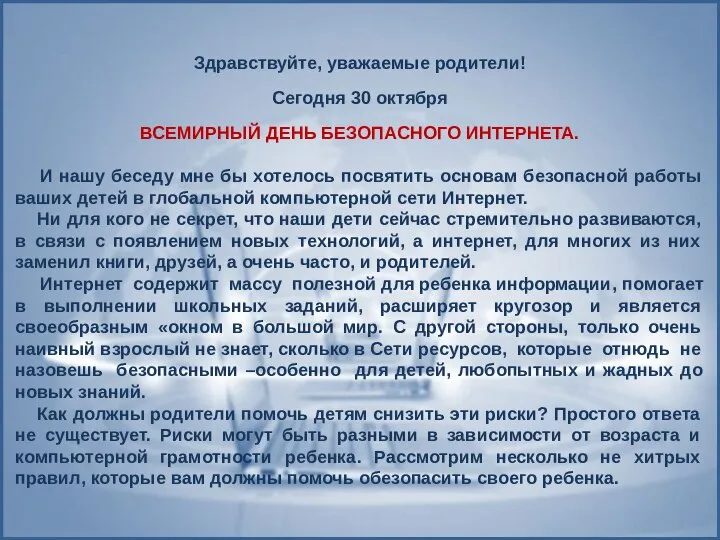 Здравствуйте, уважаемые родители!

Сегодня 30 октября

ВСЕМИРНЫЙ ДЕНЬ БЕЗОПАСНОГО ИНТЕРНЕТА.

И нашу беседу мне бы хотелось посвятить основам безопасной работы ваших детей в глобальной компьютерной сети Интернет.

Ни для кого не секрет, что наши дети сейчас стремительно развиваются, в связи с появлением новых технологий, а интернет, для многих из них заменил книги, друзей, а очень часто, и родителей.

Интернет содержит массу полезной для ребенка информации, помогает в выполнении школьных заданий, расширяет кругозор и является своеобразным «окном в большой мир. С другой стороны, только очень наивный взрослый не знает, сколько в Сети ресурсов, которые отнюдь не назовешь безопасными –особенно для детей, любопытных и жадных до новых знаний.

Как должны родители помочь детям снизить эти риски? Простого ответа не существует. Риски могут быть разными в зависимости от возраста и компьютерной грамотности ребенка. Рассмотрим несколько не хитрых правил, которые вам должны помочь обезопасить своего ребенка.